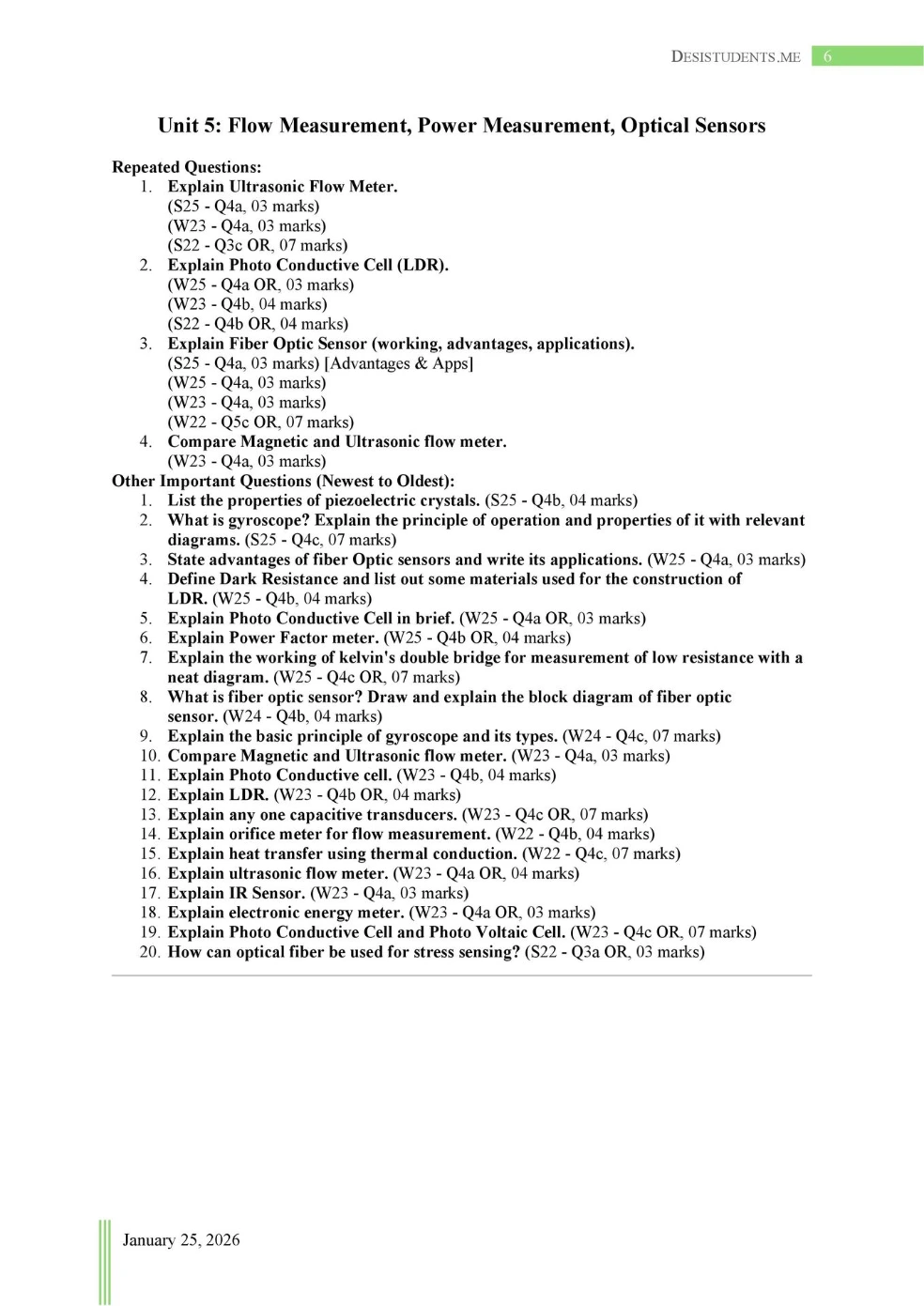 DESISTUDENTS.ME 6

Unit 5: Flow Measurement, Power Measurement, Optical Sensors

Repeated Questions:
1. Explain Ultrasonic Flow Meter.
(S25 - Q4a, 03 marks)
(W23 - Q4a, 03 marks)
(S22 - Q3c OR, 07 marks)
2. Explain Photo Conductive Cell (LDR).
(W25 - Q4a OR, 03 marks)
(W23 - Q4b, 04 marks)
(S22 - Q4b OR, 04 marks)
3. Explain Fiber Optic Sensor (working, advantages, applications).
(S25 - Q4a, 03 marks) [Advantages & Apps]
(W25 - Q4a, 03 marks)
(W23 - Q4a, 03 marks)
(W22 - Q5c OR, 07 marks)
4. Compare Magnetic and Ultrasonic flow meter.
(W23 - Q4a, 03 marks)
Other Important Questions (Newest to Oldest):
1. List the properties of piezoelectric crystals. (S25 - Q4b, 04 marks)
2. What is gyroscope? Explain the principle of operation and properties of it with relevant diagrams. (S25 - Q4c, 07 marks)
3. State advantages of fiber Optic sensors and write its applications. (W25 - Q4a, 03 marks)
4. Define Dark Resistance and list out some materials used for the construction of LDR. (W25 - Q4b, 04 marks)
5. Explain Photo Conductive Cell in brief. (W25 - Q4a OR, 03 marks)
6. Explain Power Factor meter. (W25 - Q4b OR, 04 marks)
7. Explain the working of kelvin's double bridge for measurement of low resistance with a neat diagram. (W25 - Q4c OR, 07 marks)
8. What is fiber optic sensor? Draw and explain the block diagram of fiber optic sensor. (W24 - Q4b, 04 marks)
9. Explain the basic principle of gyroscope and its types. (W24 - Q4c, 07 marks)
10. Compare Magnetic and Ultrasonic flow meter. (W23 - Q4a, 03 marks)
11. Explain Photo Conductive cell. (W23 - Q4b, 04 marks)
12. Explain LDR. (W23 - Q4b OR, 04 marks)
13. Explain any one capacitive transducers. (W23 - Q4c OR, 07 marks)
14. Explain orifice meter for flow measurement. (W22 - Q4b, 04 marks)
15. Explain heat transfer using thermal conduction. (W22 - Q4c, 07 marks)
16. Explain ultrasonic flow meter. (W23 - Q4a OR, 04 marks)
17. Explain IR Sensor. (W23 - Q4a, 03 marks)
18. Explain electronic energy meter. (W23 - Q4a OR, 03 marks)
19. Explain Photo Conductive Cell and Photo Voltaic Cell. (W23 - Q4c OR, 07 marks)
20. How can optical fiber be used for stress sensing? (S22 - Q3a OR, 03 marks)

January 25, 2026